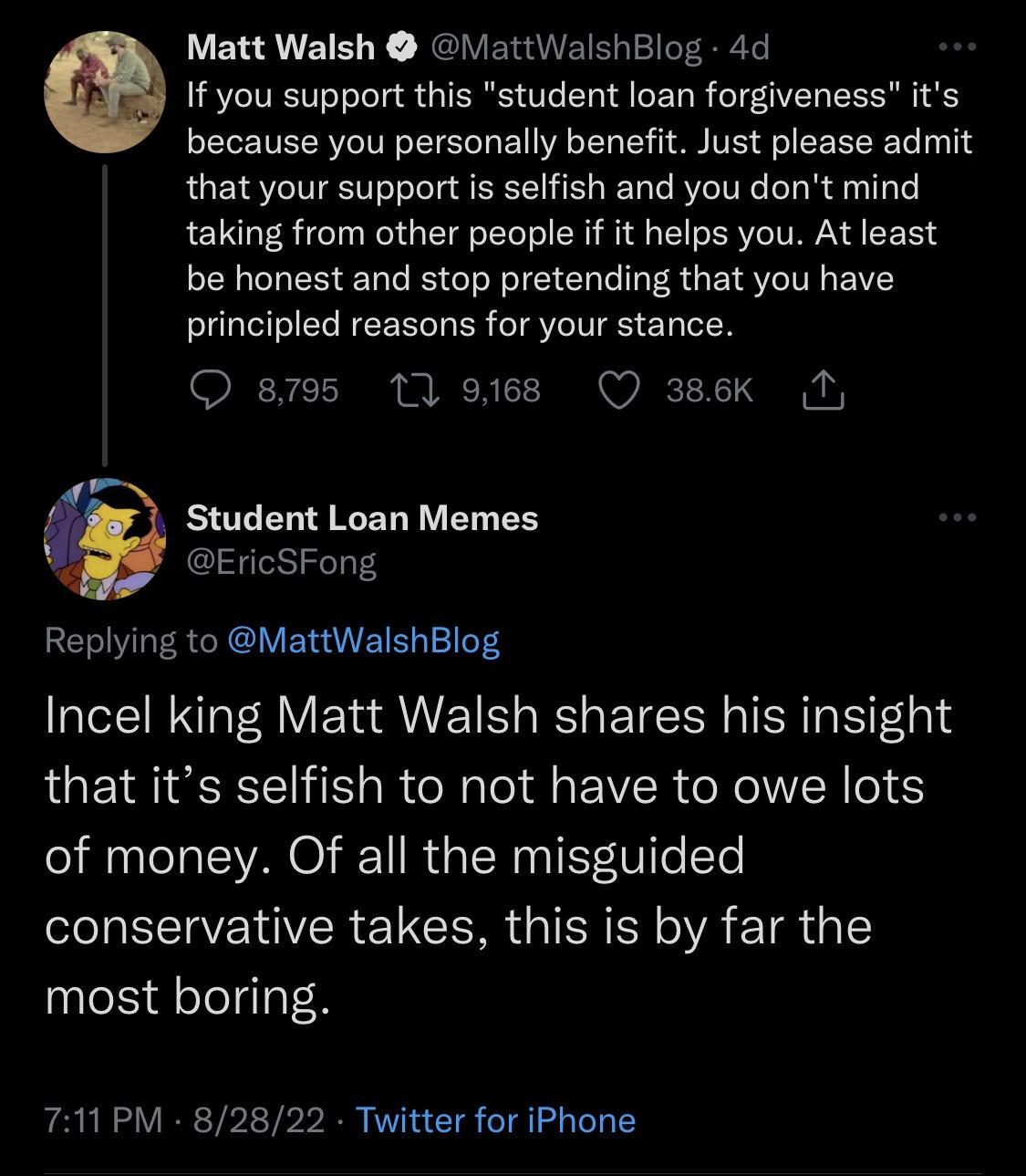 Matt Walsh @MattWalshBlog · 4d
If you support this "student loan forgiveness" it's because you personally benefit. Just please admit that your support is selfish and you don't mind taking from other people if it helps you. At least be honest and stop pretending that you have principled reasons for your stance.

8,795 9,168 38.6K

Student Loan Memes
@EricSFong

Replying to @MattWalshBlog

Incel king Matt Walsh shares his insight that it's selfish to not have to owe lots of money. Of all the misguided conservative takes, this is by far the most boring.

7:11 PM · 8/28/22 · Twitter for iPhone